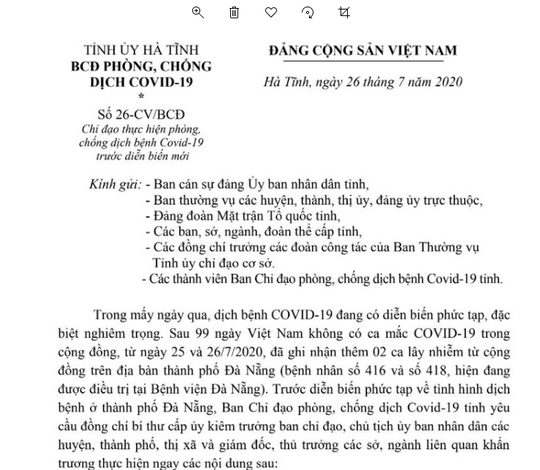 TỈNH ỦY HÀ TĨNH
BCĐ PHÒNG, CHỐNG DỊCH COVID-19
*
Số 26-CV/BCĐ
Chỉ đạo thực hiện phòng, chống dịch bệnh Covid-19 trước diễn biến mới

ĐẢNG CỘNG SẢN VIỆT NAM

Hà Tĩnh, ngày 26 tháng 7 năm 2020

Kính gửi: - Ban cán sự đảng Ủy ban nhân dân tỉnh,
- Ban thường vụ các huyện, thành, thị ủy, đảng ủy trực thuộc,
- Đảng đoàn Mặt trận Tổ quốc tỉnh,
- Các ban, sở, ngành, đoàn thể cấp tỉnh,
- Các đồng chí trưởng các đoàn công tác của Ban Thường vụ Tỉnh ủy chỉ đạo cơ sở.
- Các thành viên Ban Chỉ đạo phòng, chống dịch bệnh Covid-19 tỉnh.

Trong mấy ngày qua, dịch bệnh COVID-19 đang có diễn biến phức tạp, đặc biệt nghiêm trọng. Sau 99 ngày Việt Nam không có ca mắc COVID-19 trong cộng đồng, từ ngày 25 và 26/7/2020, đã ghi nhận thêm 02 ca lây nhiễm từ cộng đồng trên địa bàn thành phố Đà Nẵng (bệnh nhân số 416 và số 418, hiện đang được điều trị tại Bệnh viện Đà Nẵng). Trước diễn biến phức tạp về tình hình dịch bệnh ở thành phố Đà Nẵng, Ban Chỉ đạo phòng, chống dịch Covid-19 tỉnh yêu cầu đồng chí bí thư cấp ủy kiêm trưởng ban chỉ đạo, chủ tịch ủy ban nhân dân các huyện, thành phố, thị xã và giám đốc, thủ trưởng các sở, ngành liên quan khẩn trương thực hiện ngay các nội dung sau: